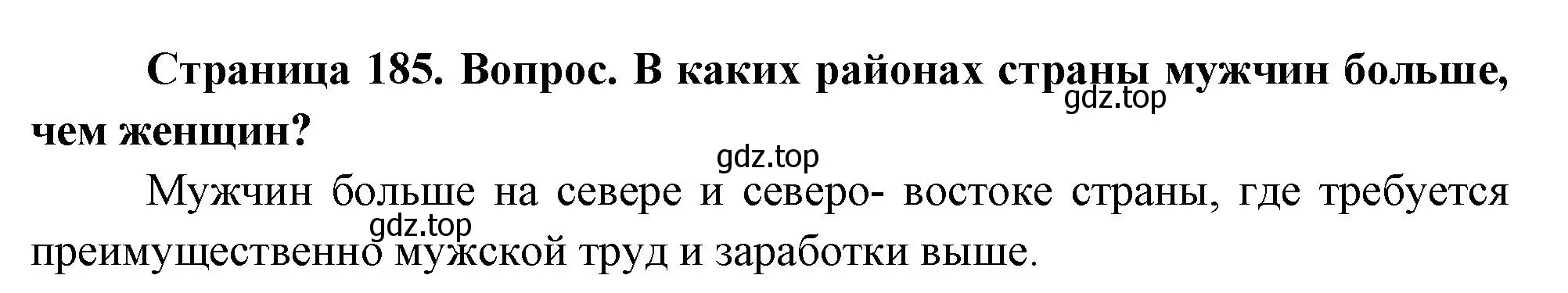 Страница 185. Вопрос. В каких районах страны мужчин больше, чем женщин?

gdz.top

gdz.top

Мужчин больше на севере и северо- востоке страны, где требуется преимущественно мужской труд и заработки выше.

gdz.top